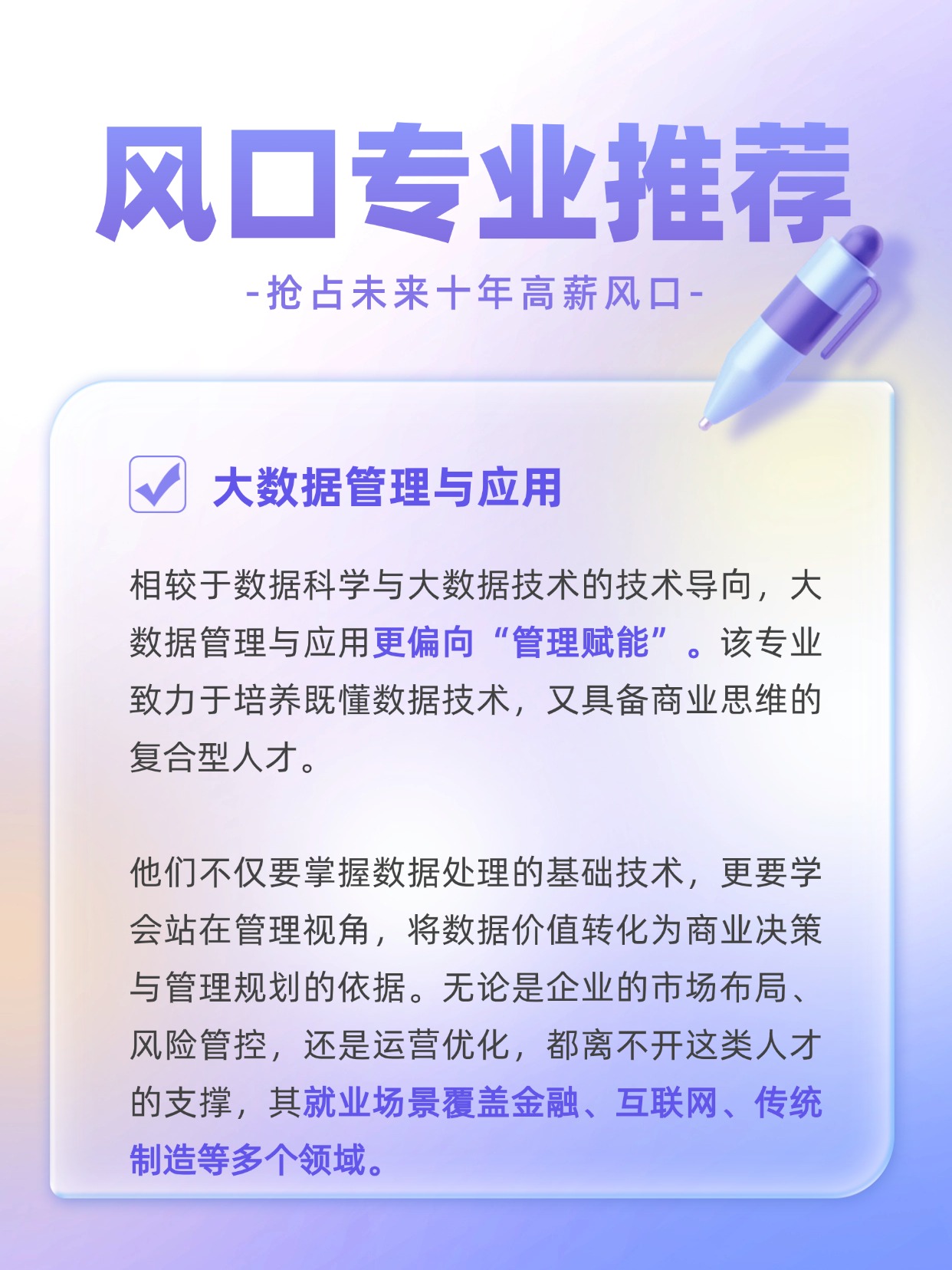 风口专业推荐

-抢占未来十年高薪风口-

☑ 大数据管理与应用

相较于数据科学与大数据技术的技术导向，大数据管理与应用更偏向“管理赋能”。该专业致力于培养既懂数据技术，又具备商业思维的复合型人才。

他们不仅要掌握数据处理的基础技术，更要学会站在管理视角，将数据价值转化为商业决策与管理规划的依据。无论是企业的市场布局、风险管控，还是运营优化，都离不开这类人才的支撑，其就业场景覆盖金融、互联网、传统制造等多个领域。